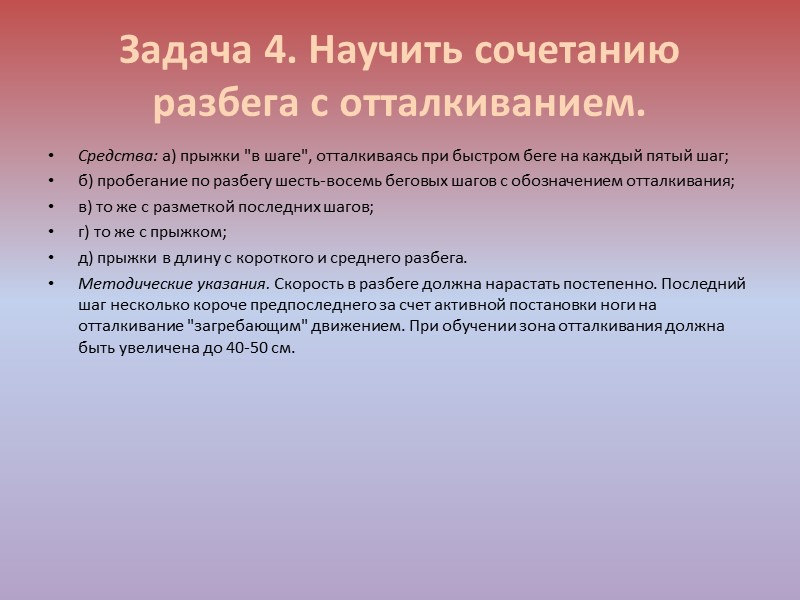 Задача 4. Научить сочетанию разбега с отталкиванием.

• Средства: а) прыжки "в шаге", отталкиваясь при быстром беге на каждый пятый шаг;
• б) пробегание по разбегу шесть-восемь беговых шагов с обозначением отталкивания;
• в) то же с разметкой последних шагов;
• г) то же с прыжком;
• д) прыжки в длину с короткого и среднего разбега.
• Методические указания. Скорость в разбеге должна нарастать постепенно. Последний шаг несколько короче предпоследнего за счет активной постановки ноги на отталкивание "загребающим" движением. При обучении зона отталкивания должна быть увеличена до 40-50 см.